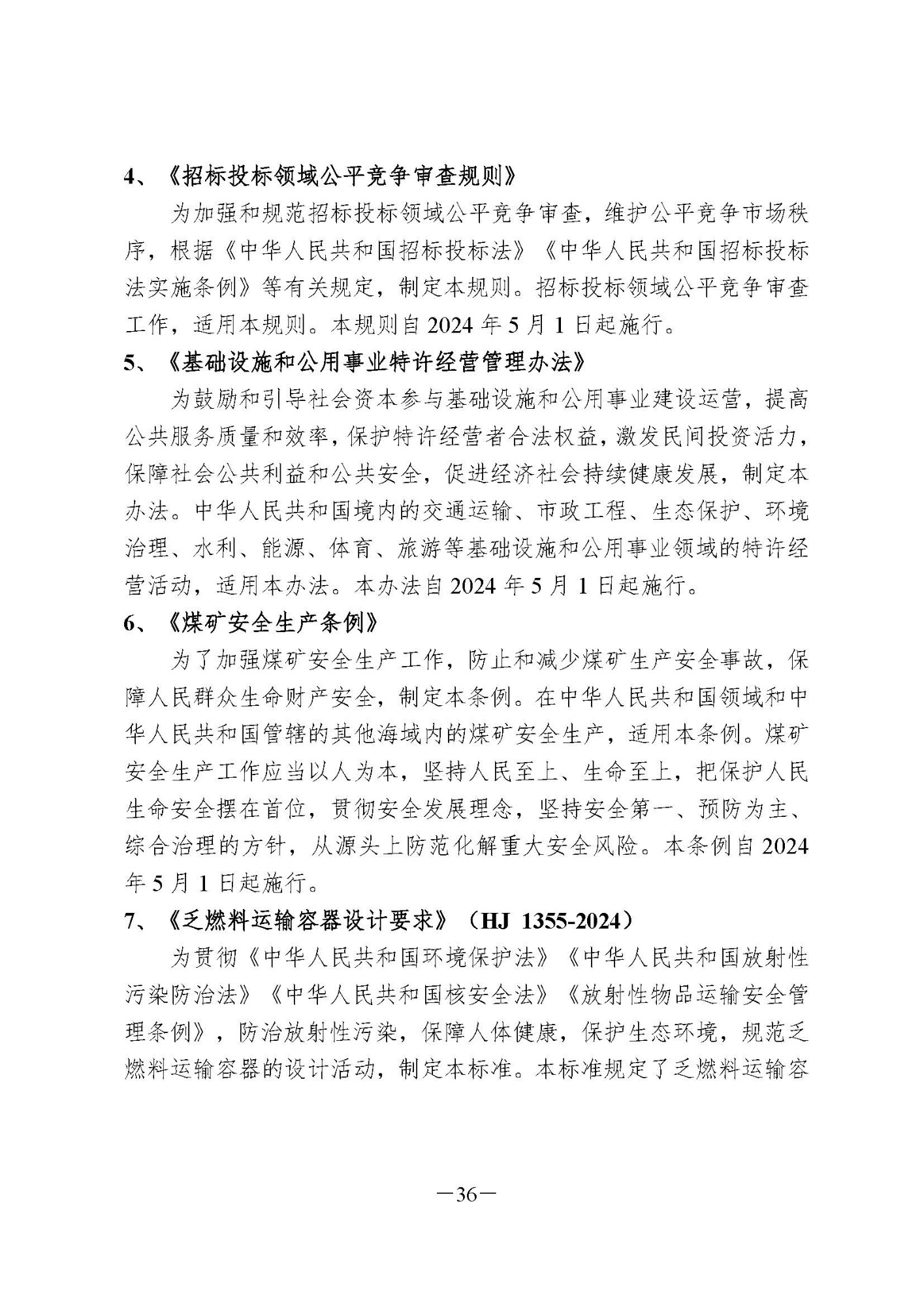 4、《招标投标领域公平竞争审查规则》

为加强和规范招标投标领域公平竞争审查，维护公平竞争市场秩序，根据《中华人民共和国招标投标法》《中华人民共和国招标投标法实施条例》等有关规定，制定本规则。招标投标领域公平竞争审查工作，适用本规则。本规则自 2024 年 5 月 1 日起施行。

5、《基础设施和公用事业特许经营管理办法》

为鼓励和引导社会资本参与基础设施和公用事业建设运营，提高公共服务质量和效率，保护特许经营者合法权益，激发民间投资活力，保障社会公共利益和公共安全，促进经济社会持续健康发展，制定本办法。中华人民共和国境内的交通运输、市政工程、生态保护、环境治理、水利、能源、体育、旅游等基础设施和公用事业领域的特许经营活动，适用本办法。本办法自 2024 年 5 月 1 日起施行。

6、《煤矿安全生产条例》

为了加强煤矿安全生产工作，防止和减少煤矿生产安全事故，保障人民群众生命财产安全，制定本条例。在中华人民共和国领域和中华人民共和国管辖的其他海域内的煤矿安全生产，适用本条例。煤矿安全生产工作应当以人为本，坚持人民至上、生命至上，把保护人民生命安全摆在首位，贯彻安全发展理念，坚持安全第一、预防为主、综合治理的方针，从源头上防范化解重大安全风险。本条例自 2024 年 5 月 1 日起施行。

7、《乏燃料运输容器设计要求》（HJ 1355-2024）

为贯彻《中华人民共和国环境保护法》《中华人民共和国放射性污染防治法》《中华人民共和国核安全法》《放射性物品运输安全管理条例》，防治放射性污染，保障人体健康，保护生态环境，规范乏燃料运输容器的设计活动，制定本标准。本标准规定了乏燃料运输容

—36—